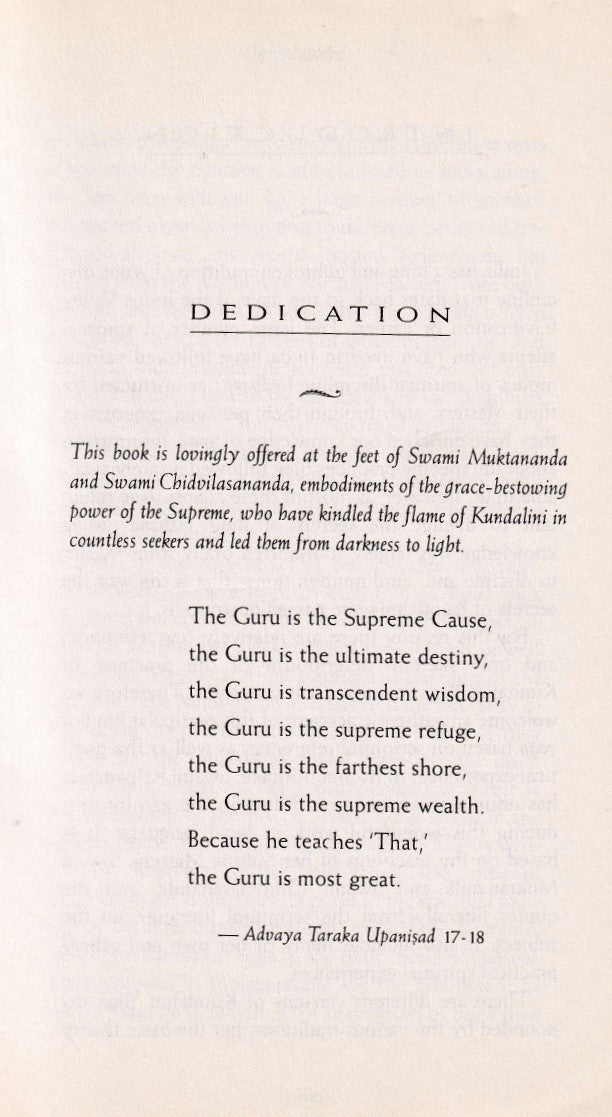 DEDICATION

This book is lovingly offered at the feet of Swami Muktananda and Swami Chidvilasananda, embodiments of the grace-bestowing power of the Supreme, who have kindled the flame of Kundalini in countless seekers and led them from darkness to light.

The Guru is the Supreme Cause,
the Guru is the ultimate destiny,
the Guru is transcendent wisdom,
the Guru is the supreme refuge,
the Guru is the farthest shore,
the Guru is the supreme wealth.
Because he teaches 'That,'
the Guru is most great.

— Advaya Taraka Upaniṣad 17-18